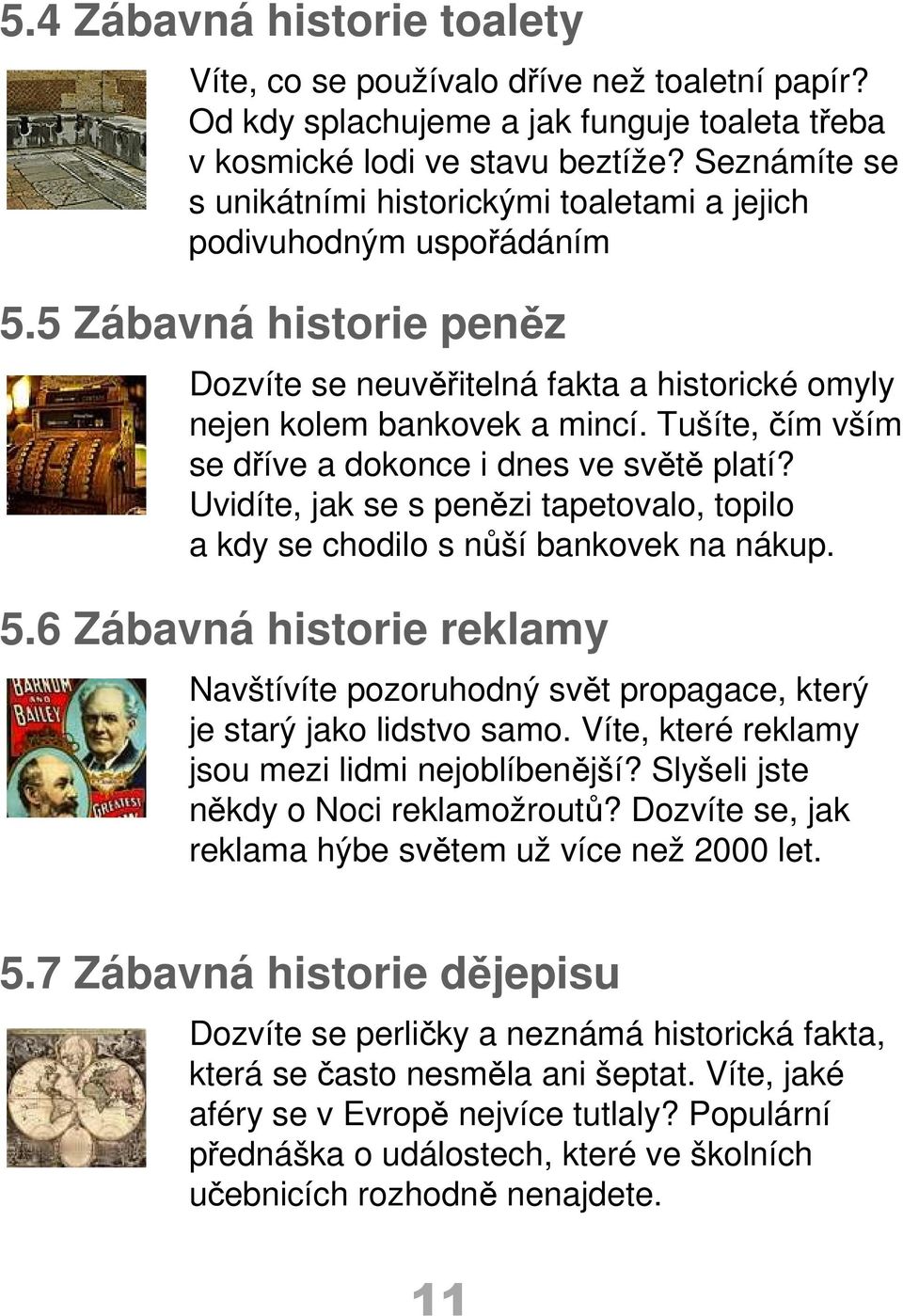 5.4 Zábavná historie toalety

Víte, co se používalo dříve než toaletní papír? Od kdy splachujeme a jak funguje toaleta třeba v kosmické lodi ve stavu beztíže? Seznámíte se s unikátními historickými toaletami a jejich podivuhodným uspořádáním

5.5 Zábavná historie peněz

Dozvíte se neuvěřitelná fakta a historické omyly nejen kolem bankovek a mincí. Tušíte, čím vším se dříve a dokonce i dnes ve světě platí? Uvidíte, jak se s penězi tapetovalo, topilo a kdy se chodilo s nůší bankovek na nákup.

5.6 Zábavná historie reklamy

BARNUM AND BAILEY GREATEST

Navštívíte pozoruhodný svět propagace, který je starý jako lidstvo samo. Víte, které reklamy jsou mezi lidmi nejoblíbenější? Slyšeli jste někdy o Noci reklamožroutů? Dozvíte se, jak reklama hýbe světem už více než 2000 let.

5.7 Zábavná historie dějepisu

Dozvíte se perličky a neznámá historická fakta, která se často nesměla ani šeptat. Víte, jaké aféry se v Evropě nejvíce tutlaly? Populární přednáška o událostech, které ve školních učebnicích rozhodně nenajdete.

11